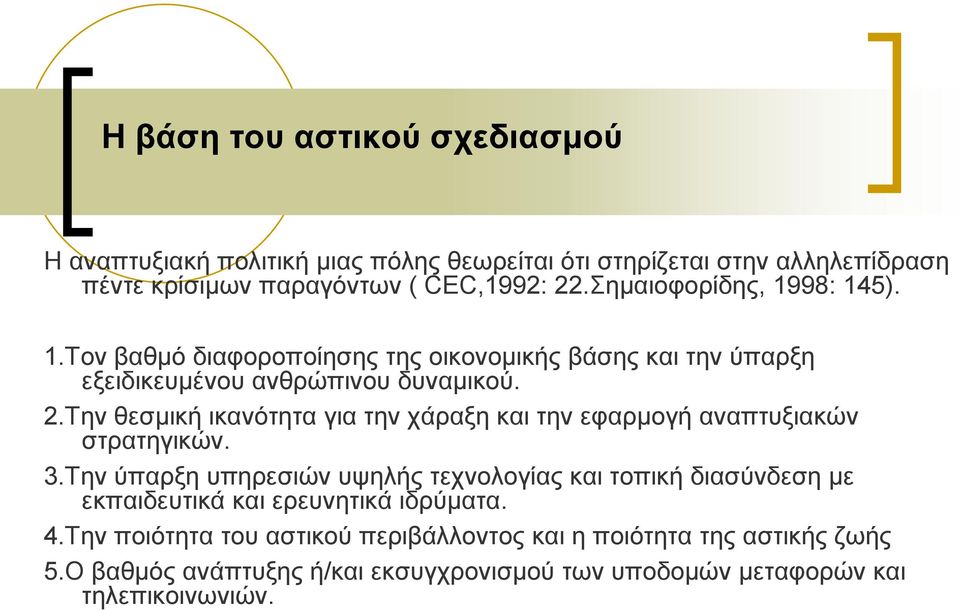 Η βάση του αστικού σχεδιασμού

Η αναπτυξιακή πολιτική μιας πόλης θεωρείται ότι στηρίζεται στην αλληλεπίδραση πέντε κρίσιμων παραγόντων ( CEC,1992: 22.Σημαιοφορίδης, 1998: 145).

1.Τον βαθμό διαφοροποίησης της οικονομικής βάσης και την ύπαρξη εξειδικευμένου ανθρώπινου δυναμικού.

2.Την θεσμική ικανότητα για την χάραξη και την εφαρμογή αναπτυξιακών στρατηγικών.

3.Την ύπαρξη υπηρεσιών υψηλής τεχνολογίας και τοπική διασύνδεση με εκπαιδευτικά και ερευνητικά ιδρύματα.

4.Την ποιότητα του αστικού περιβάλλοντος και η ποιότητα της αστικής ζωής

5.Ο βαθμός ανάπτυξης ή/και εκσυγχρονισμού των υποδομών μεταφορών και τηλεπικοινωνιών.